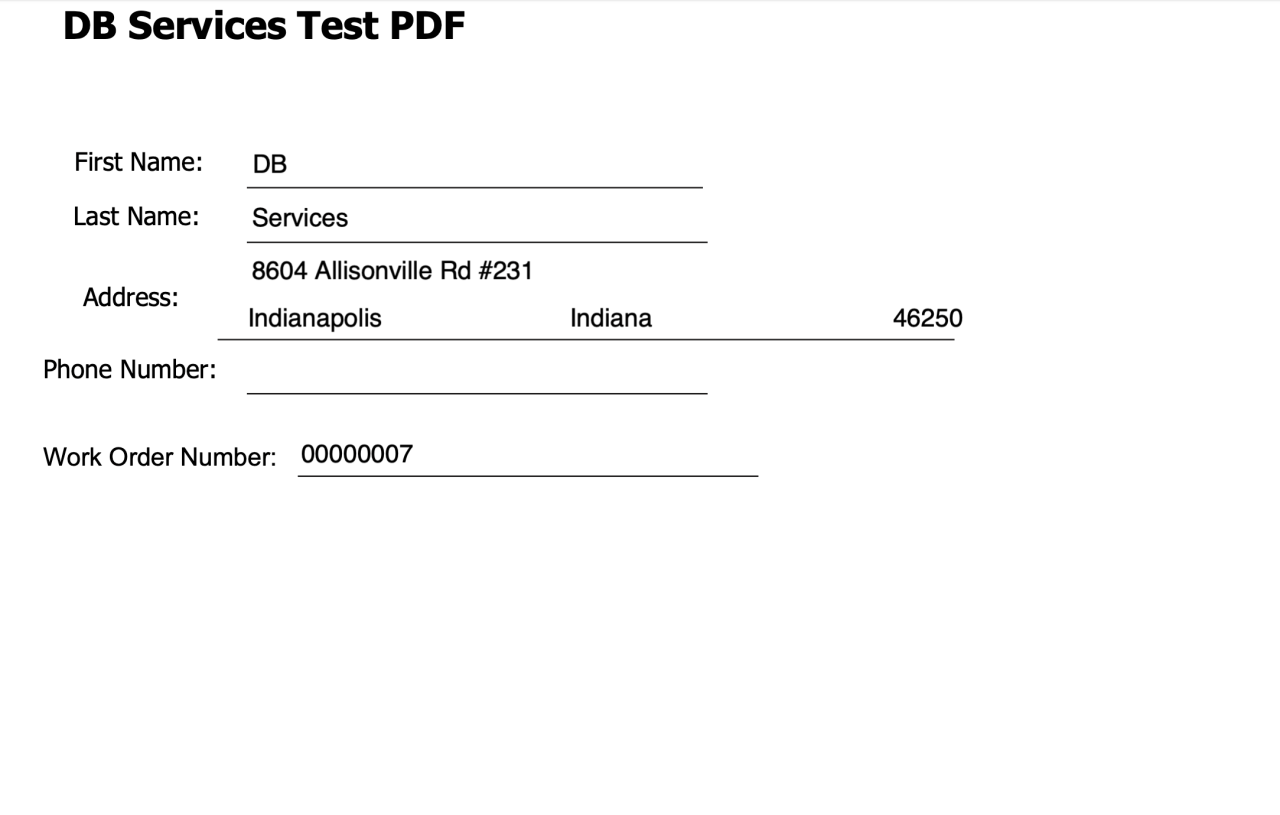 DB Services Test PDF

First Name: DB

Last Name: Services

Address: 8604 Allisonville Rd #231
Indianapolis Indiana 46250

Phone Number:

Work Order Number: 00000007